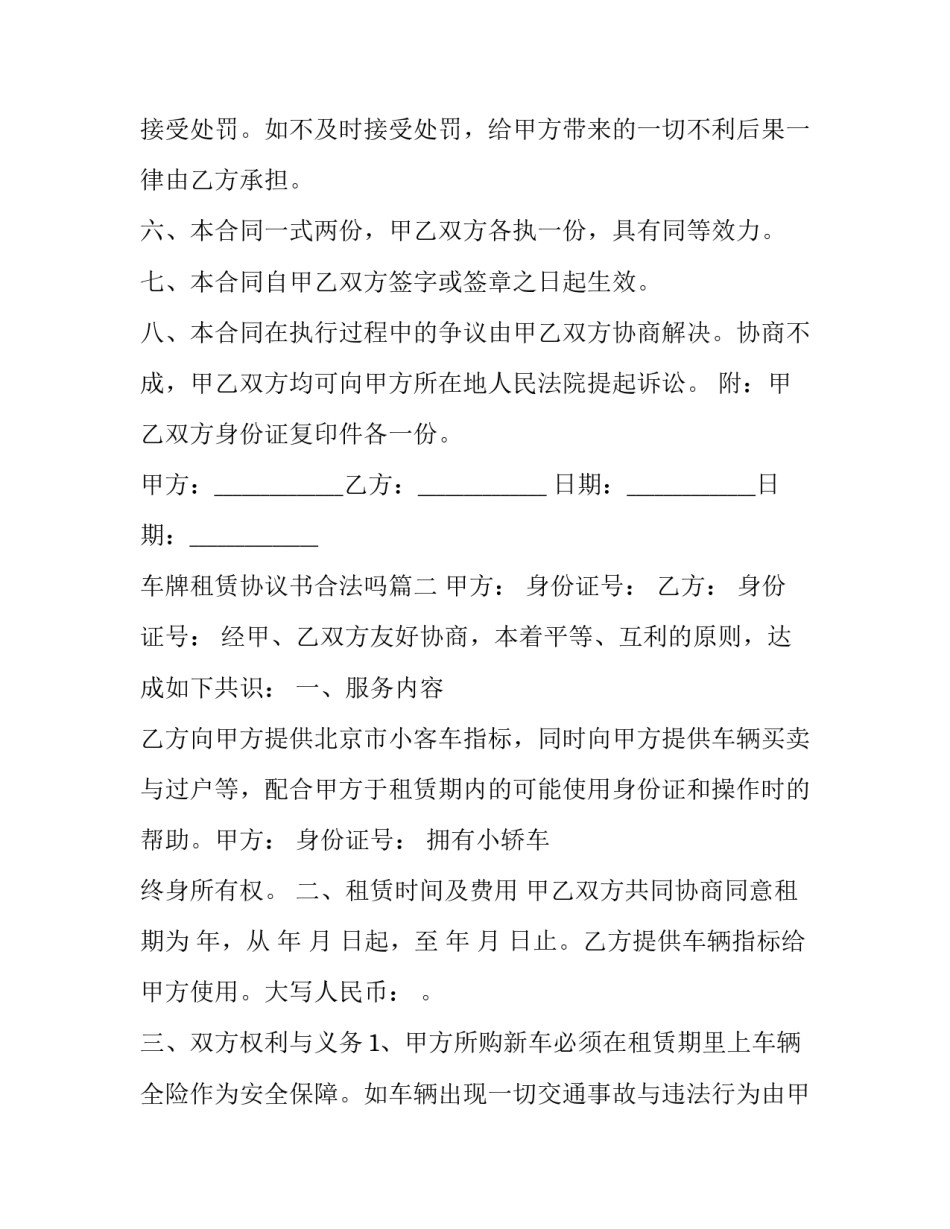 接受处罚。如不及时接受处罚，给甲方带来的一切不利后果一律由乙方承担。

六、本合同一式两份，甲乙双方各执一份，具有同等效力。

七、本合同自甲乙双方签字或签章之日起生效。

八、本合同在执行过程中的争议由甲乙双方协商解决。协商不成，甲乙双方均可向甲方所在地人民法院提起诉讼。 附：甲乙双方身份证复印件各一份。

甲方：____乙方：____ 日期：____日期：____

车牌租赁协议书合法吗篇二 甲方： 身份证号： 乙方： 身份证号： 经甲、乙双方友好协商，本着平等、互利的原则，达成如下共识： 一、服务内容

乙方向甲方提供北京市小客车指标，同时向甲方提供车辆买卖与过户等，配合甲方于租赁期内的可能使用身份证和操作时的帮助。甲方： 身份证号： 拥有小轿车

终身所有权。 二、租赁时间及费用 甲乙双方共同协商同意租期为 年，从 年 月 日起，至 年 月 日止。乙方提供车辆指标给甲方使用。大写人民币： 。

三、双方权利与义务 1、甲方所购新车必须在租赁期里上车辆全险作为安全保障。如车辆出现一切交通事故与违法行为由甲